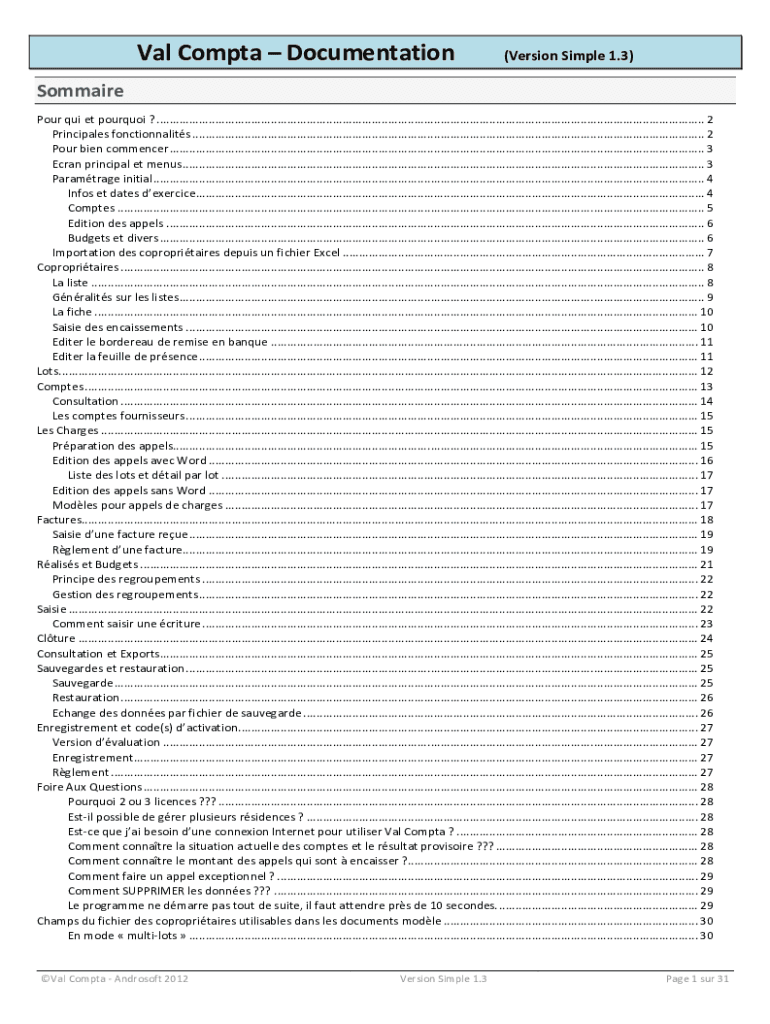 Val Compta – Documentation (Version Simple 1.3)

Sommaire

Pour qui et pourquoi ? ........ 2
Principales fonctionnalités ........ 2
Pour bien commencer ........ 3
Ecran principal et menus ........ 3
Paramétrage initial ........ 4
Infos et dates d'exercice ........ 4
Comptes ........ 5
Edition des appels ........ 6
Budgets et divers ........ 6
Importation des copropriétaires depuis un fichier Excel ........ 7
Copropriétaires ........ 8
La liste ........ 8
Généralités sur les listes ........ 9
La fiche ........ 10
Saisie des encaissements ........ 10
Editer le bordereau de remise en banque ........ 11
Editer la feuille de présence ........ 11
Lots ........ 12
Comptes ........ 13
Consultation ........ 14
Les comptes fournisseurs ........ 15
Les Charges ........ 15
Préparation des appels ........ 15
Edition des appels avec Word ........ 16
Liste des lots et détail par lot ........ 17
Edition des appels sans Word ........ 17
Modèles pour appels de charges ........ 17
Factures ........ 18
Saisie d'une facture reçue ........ 19
Règlement d'une facture ........ 19
Réalisés et Budgets ........ 21
Principe des regroupements ........ 22
Gestion des regroupements ........ 22
Saisie ........ 22
Comment saisir une écriture ........ 23
Clôture ........ 24
Consultation et Exports ........ 25
Sauvegardes et restauration ........ 25
Sauvegarde ........ 25
Restauration ........ 26
Echange des données par fichier de sauvegarde ........ 26
Enregistrement et code(s) d'activation ........ 27
Version d'évaluation ........ 27
Enregistrement ........ 27
Règlement ........ 27
Foire Aux Questions ........ 28
Pourquoi 2 ou 3 licences ??? ........ 28
Est-il possible de gérer plusieurs résidences ? ........ 28
Est-ce que j'ai besoin d'une connexion Internet pour utiliser Val Compta ? ........ 28
Comment connaître la situation actuelle des comptes et le résultat provisoire ??? ........ 28
Comment connaître le montant des appels qui sont à encaisser ? ........ 28
Comment faire un appel exceptionnel ? ........ 29
Comment SUPPRIMER les données ??? ........ 29
Le programme ne démarre pas tout de suite, il faut attendre près de 10 secondes. ........ 29
Champs du fichier des copropriétaires utilisables dans les documents modèle ........ 30
En mode « multi-lots » ........ 30

©Val Compta - Androsoft 2012 Version Simple 1.3 Page 1 sur 31